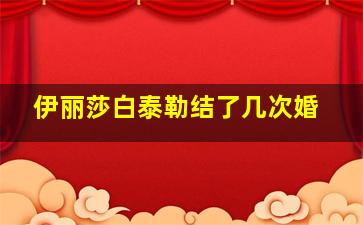 伊丽莎白泰勒结了几次婚